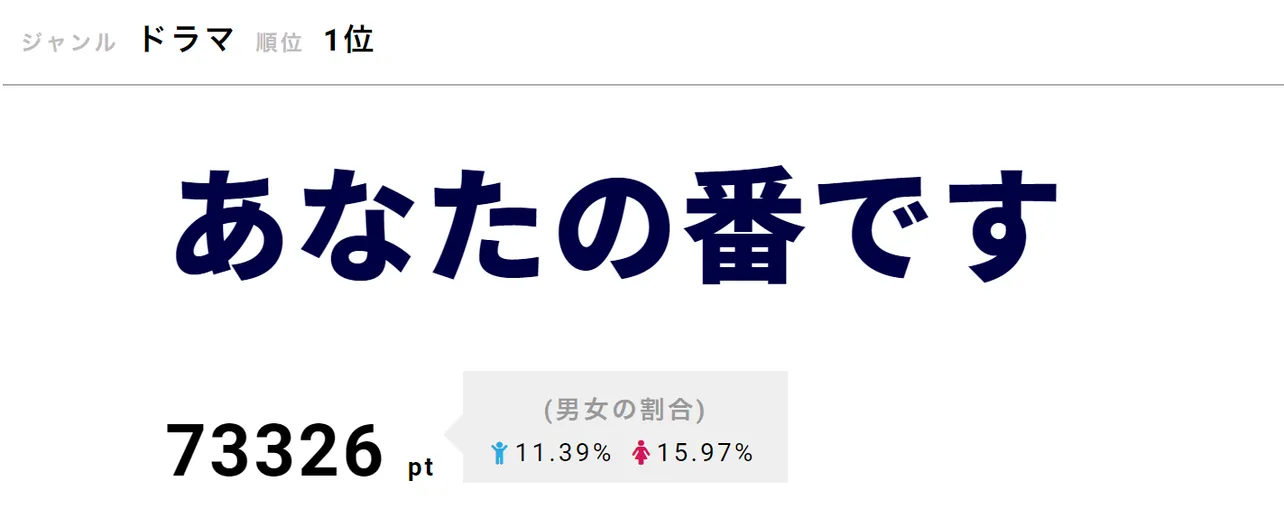 ジャンル ドラマ 順位 1位

あなたの番です

73326 pt

(男女の割合)

11.39% 15.97%